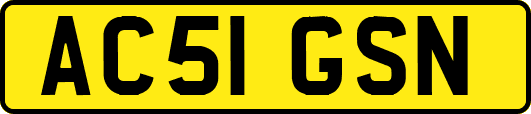 AC51 GSN